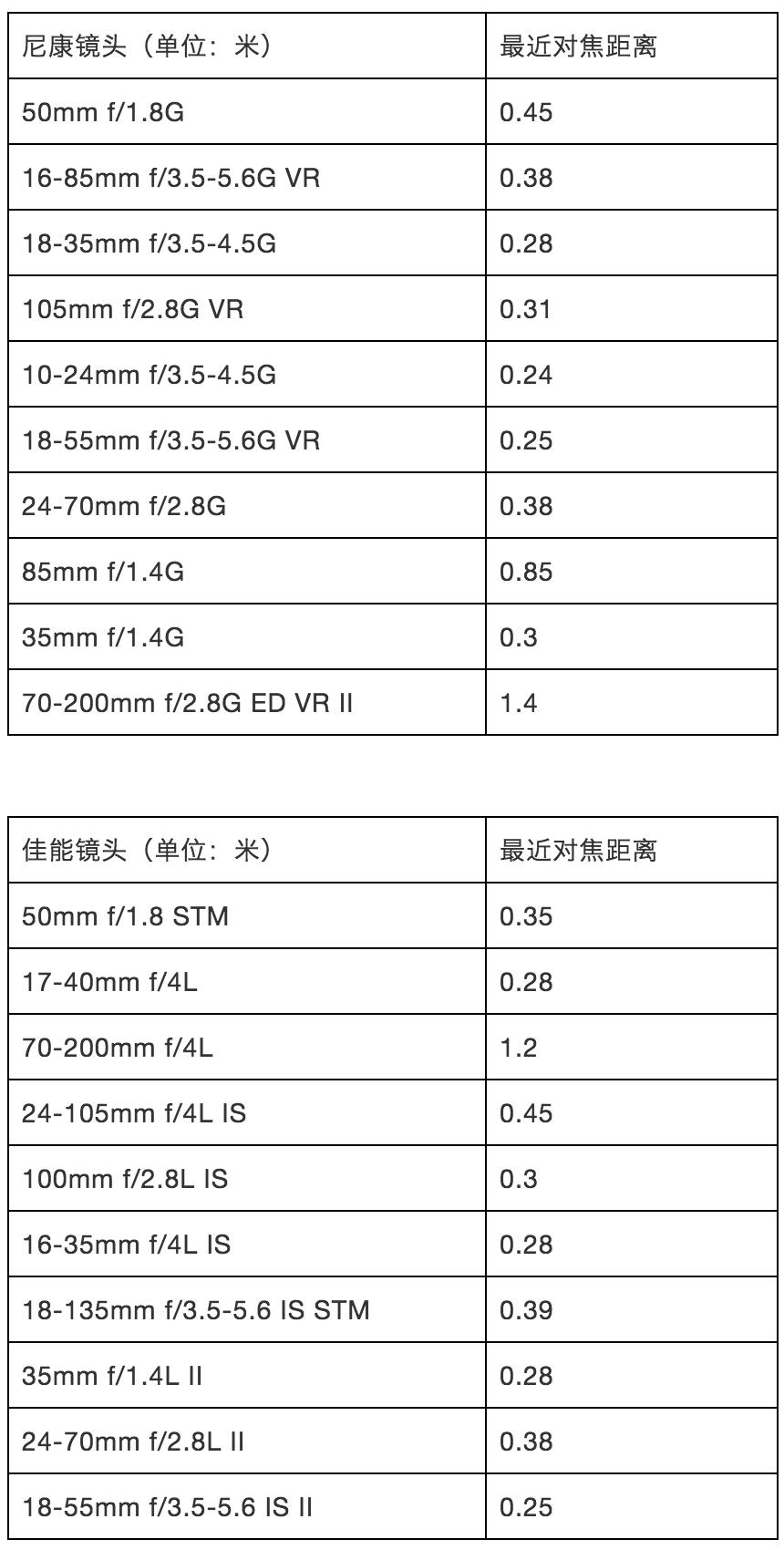 | 尼康镜头（单位：米） | 最近对焦距离 |
|---|---|
| 50mm f/1.8G | 0.45 |
| 16-85mm f/3.5-5.6G VR | 0.38 |
| 18-35mm f/3.5-4.5G | 0.28 |
| 105mm f/2.8G VR | 0.31 |
| 10-24mm f/3.5-4.5G | 0.24 |
| 18-55mm f/3.5-5.6G VR | 0.25 |
| 24-70mm f/2.8G | 0.38 |
| 85mm f/1.4G | 0.85 |
| 35mm f/1.4G | 0.3 |
| 70-200mm f/2.8G ED VR II | 1.4 |

| 佳能镜头（单位：米） | 最近对焦距离 |
|---|---|
| 50mm f/1.8 STM | 0.35 |
| 17-40mm f/4L | 0.28 |
| 70-200mm f/4L | 1.2 |
| 24-105mm f/4L IS | 0.45 |
| 100mm f/2.8L IS | 0.3 |
| 16-35mm f/4L IS | 0.28 |
| 18-135mm f/3.5-5.6 IS STM | 0.39 |
| 35mm f/1.4L II | 0.28 |
| 24-70mm f/2.8L II | 0.38 |
| 18-55mm f/3.5-5.6 IS II | 0.25 |